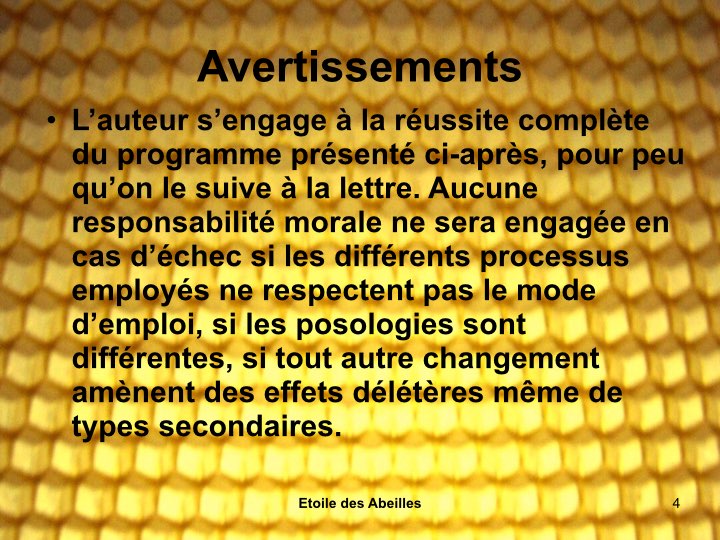 Avertissements

• L’auteur s’engage à la réussite complète du programme présenté ci-après, pour peu qu’on le suive à la lettre. Aucune responsabilité morale ne sera engagée en cas d’échec si les différents processus employés ne respectent pas le mode d’emploi, si les posologies sont différentes, si tout autre changement amènent des effets délétères même de types secondaires.

Etoile des Abeilles

4